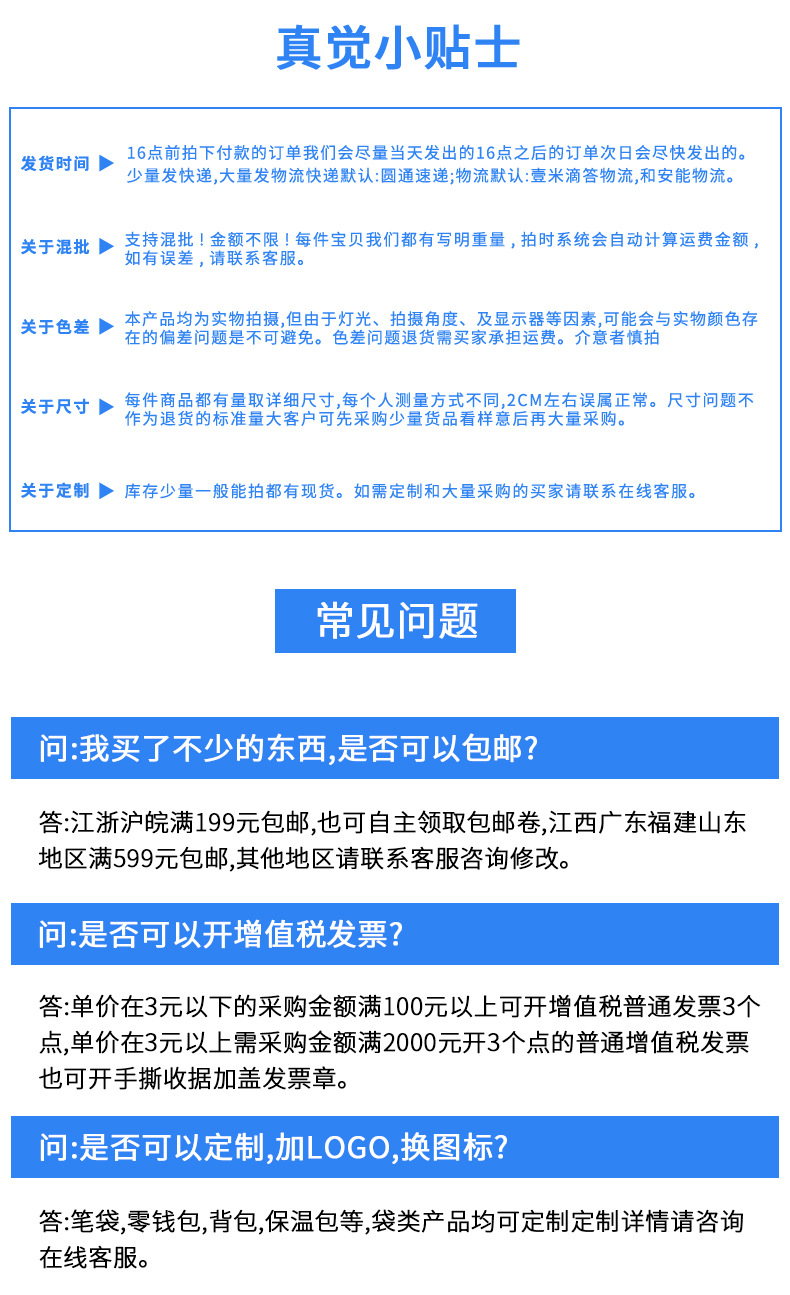 真觉小贴士

发货时间 ▶ 16点前拍下付款的订单我们会尽量当天发出的16点之后的订单次日会尽快发出的。少量发快递,大量发物流快递默认:圆通速递;物流默认:壹米滴答物流,和安能物流。

关于混批 ▶ 支持混批!金额不限!每件宝贝我们都有写明重量,拍时系统会自动计算运费金额,如有误差,请联系客服。

关于色差 ▶ 本产品均为实物拍摄,但由于灯光、拍摄角度、及显示器等因素,可能会与实物颜色存在的偏差问题是不可避免。色差问题退货需买家承担运费。介意者慎拍

关于尺寸 ▶ 每件商品都有量取详细尺寸,每个人测量方式不同,2CM左右误属正常。尺寸问题不作为退货的标准量大客户可先采购少量货品看样意后再大量采购。

关于定制 ▶ 库存少量一般能拍都有现货。如需定制和大量采购的买家请联系在线客服。

常见问题

问:我买了不少的东西,是否可以包邮?

答:江浙沪皖满199元包邮,也可自主领取包邮卷,江西广东福建山东地区满599元包邮,其他地区请联系客服咨询修改。

问:是否可以开增值税发票?

答:单价在3元以下的采购金额满100元以上可开增值税普通发票3个点,单价在3元以上需采购金额满2000元开3个点的普通增值税发票也可开手撕收据加盖发票章。

问:是否可以定制,加LOGO,换图标?

答:笔袋,零钱包,背包,保温包等,袋类产品均可定制定制详情请咨询在线客服。